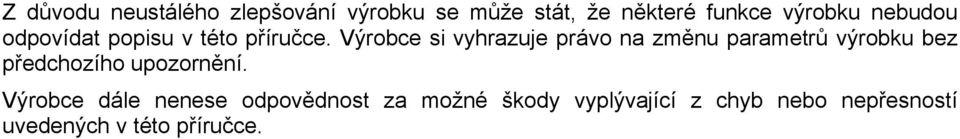 Z důvodu neustálého zlepšování výrobku se může stát, že některé funkce výrobku nebudou odpovídat popisu v této příručce. Výrobce si vyhrazuje právo na změnu parametrů výrobku bez předchozího upozornění.

Výrobce dále nenese odpovědnost za možné škody vyplývající z chyb nebo nepřesností uvedených v této příručce.